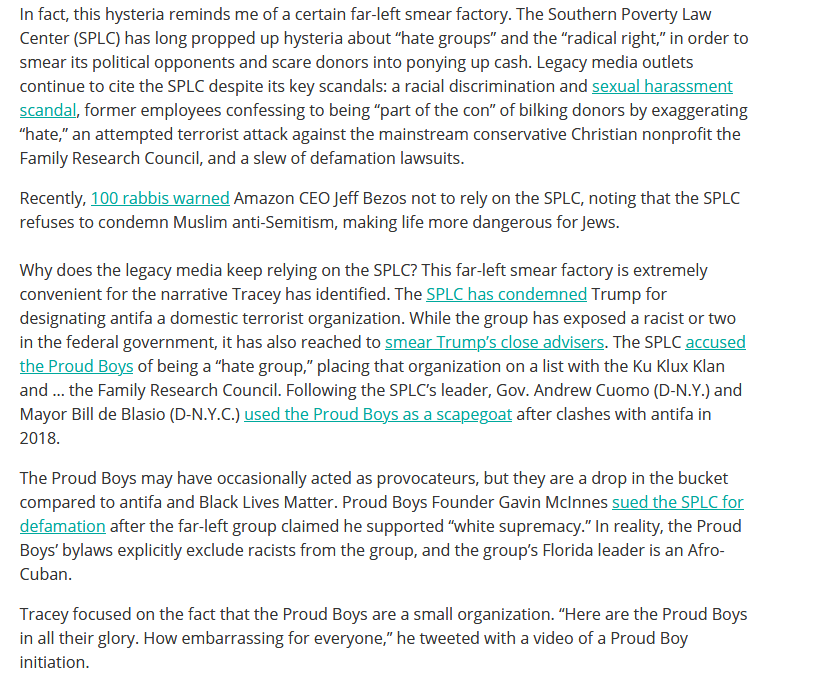 In fact, this hysteria reminds me of a certain far-left smear factory. The Southern Poverty Law Center (SPLC) has long propped up hysteria about “hate groups” and the “radical right,” in order to smear its political opponents and scare donors into ponying up cash. Legacy media outlets continue to cite the SPLC despite its key scandals: a racial discrimination and sexual harassment scandal, former employees confessing to being “part of the con” of bilking donors by exaggerating “hate,” an attempted terrorist attack against the mainstream conservative Christian nonprofit the Family Research Council, and a slew of defamation lawsuits.

Recently, 100 rabbis warned Amazon CEO Jeff Bezos not to rely on the SPLC, noting that the SPLC refuses to condemn Muslim anti-Semitism, making life more dangerous for Jews.

Why does the legacy media keep relying on the SPLC? This far-left smear factory is extremely convenient for the narrative Tracey has identified. The SPLC has condemned Trump for designating antifa a domestic terrorist organization. While the group has exposed a racist or two in the federal government, it has also reached to smear Trump’s close advisers. The SPLC accused the Proud Boys of being a “hate group,” placing that organization on a list with the Ku Klux Klan and … the Family Research Council. Following the SPLC’s leader, Gov. Andrew Cuomo (D-N.Y.) and Mayor Bill de Blasio (D-N.Y.C.) used the Proud Boys as a scapegoat after clashes with antifa in 2018.

The Proud Boys may have occasionally acted as provocateurs, but they are a drop in the bucket compared to antifa and Black Lives Matter. Proud Boys Founder Gavin McInnes sued the SPLC for defamation after the far-left group claimed he supported “white supremacy.” In reality, the Proud Boys’ bylaws explicitly exclude racists from the group, and the group’s Florida leader is an Afro-Cuban.

Tracey focused on the fact that the Proud Boys are a small organization. “Here are the Proud Boys in all their glory. How embarrassing for everyone,” he tweeted with a video of a Proud Boy initiation.